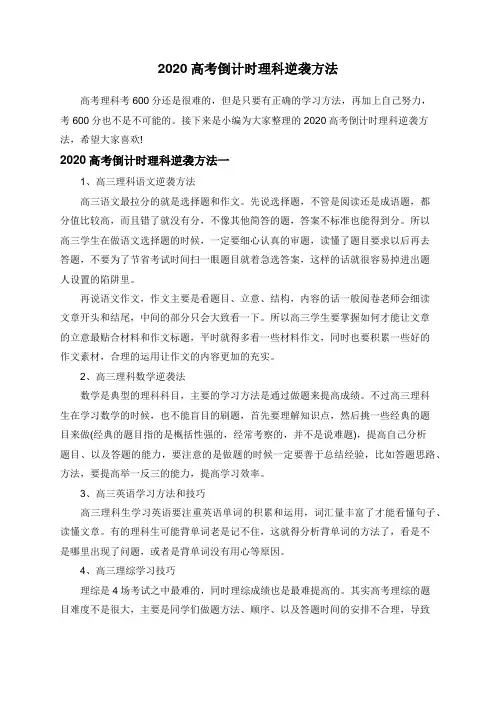 2020 高考倒计时理科逆袭方法

高考理科考 600 分还是很难的，但是只要有正确的学习方法，再加上自己努力，考 600 分也不是不可能的。接下来是小编为大家整理的 2020 高考倒计时理科逆袭方法，希望大家喜欢!

2020 高考倒计时理科逆袭方法一

1、高三理科语文逆袭方法

高三语文最拉分的就是选择题和作文。先说选择题，不管是阅读还是成语题，都分值比较高，而且错了就没有分，不像其他简答的题，答案不标准也能得到分。所以高三学生在做语文选择题的时候，一定要细心认真的审题，读懂了题目要求以后再去答题，不要为了节省考试时间扫一眼题目就着急选答案，这样的话就很容易掉进出题人设置的陷阱里。

再说语文作文，作文主要是看题目、立意、结构，内容的话一般阅卷老师会细读文章开头和结尾，中间的部分只会大致看一下。所以高三学生要掌握如何才能让文章的立意最贴合材料和作文标题，平时就得多看一些材料作文，同时也要积累一些好的作文素材，合理的运用让作文的内容更加的充实。

2、高三理科数学逆袭法

数学是典型的理科科目，主要的学习方法是通过做题来提高成绩。不过高三理科生在学习数学的时候，也不能盲目的刷题，首先要理解知识点，然后挑一些经典的题目来做(经典的题目指的是概括性强的，经常考察的，并不是说难题)，提高自己分析题目、以及答题的能力，要注意的是做题的时候一定要善于总结经验，比如答题思路、方法，要提高举一反三的能力，提高学习效率。

3、高三英语学习方法和技巧

高三理科生学习英语要注重英语单词的积累和运用，词汇量丰富了才能看懂句子、读懂文章。有的理科生可能背单词老是记不住，这就得分析背单词的方法了，看是不是哪里出现了问题，或者是背单词没有用心等原因。

4、高三理综学习技巧

理综是 4 场考试之中最难的，同时理综成绩也是最难提高的。其实高考理综的题目难度不是很大，主要是同学们做题方法、顺序、以及答题时间的安排不合理，导致